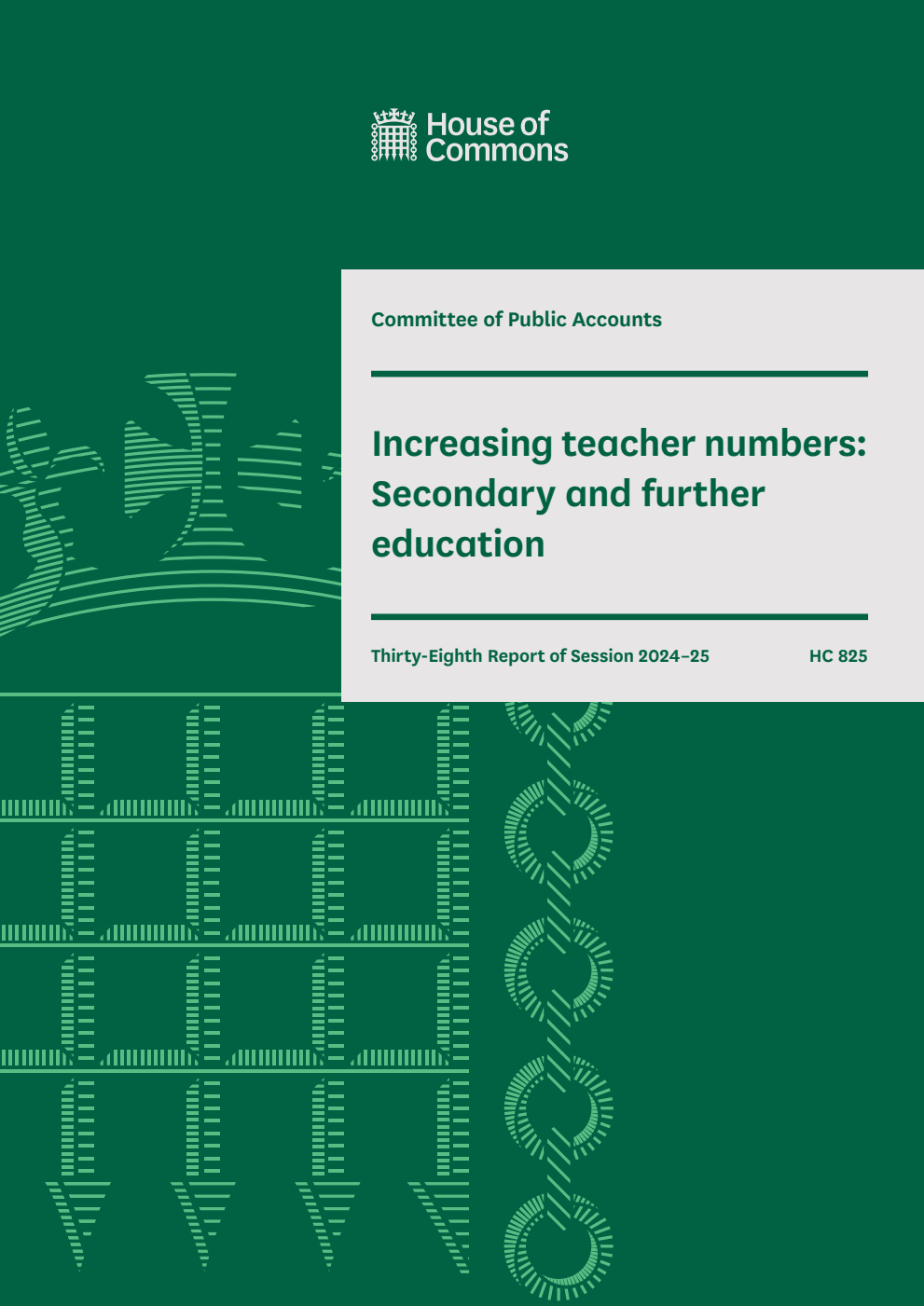 House of Commons

Committee of Public Accounts

Increasing teacher numbers: Secondary and further education

Thirty-Eighth Report of Session 2024–25

HC 825